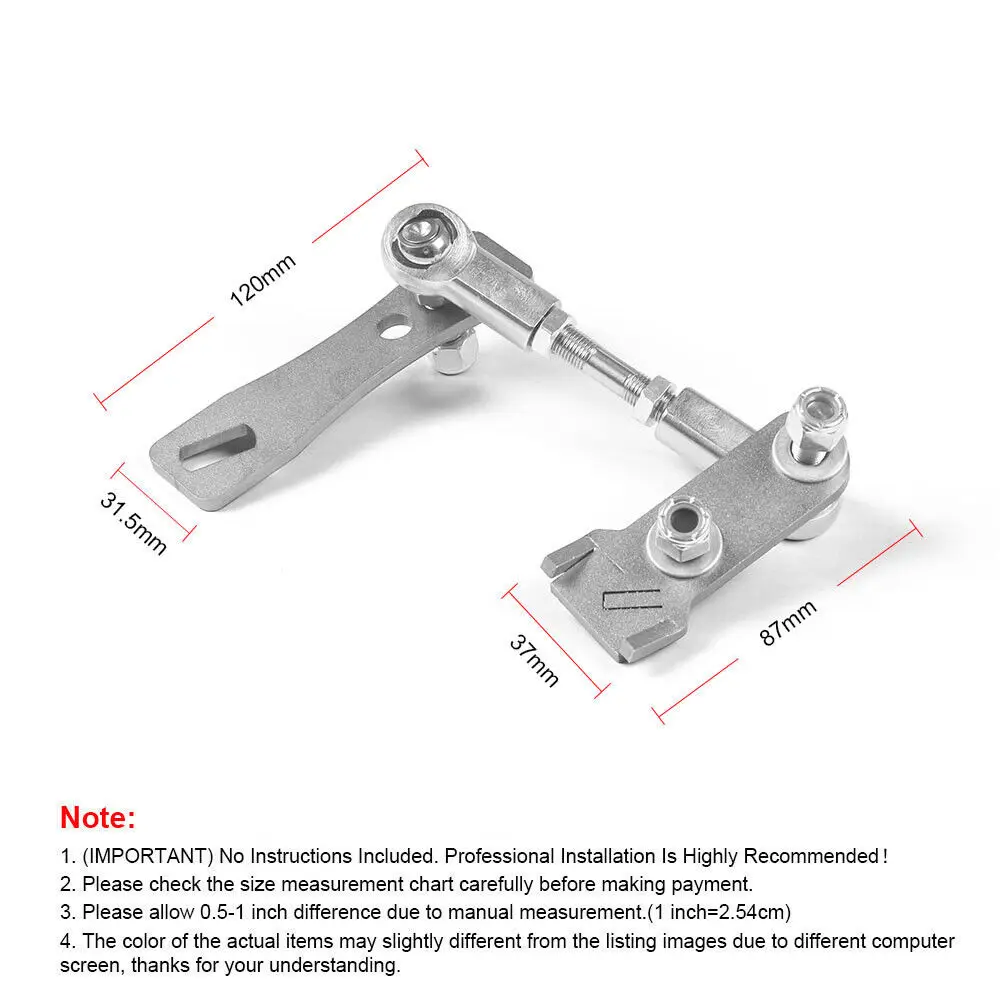 120mm

31.5mm

37mm

87mm

Note:

1. (IMPORTANT) No Instructions Included. Professional Installation Is Highly Recommended!

2. Please check the size measurement chart carefully before making payment.

3. Please allow 0.5-1 inch difference due to manual measurement.(1 inch=2.54cm)

4. The color of the actual items may slightly different from the listing images due to different computer screen, thanks for your understanding.